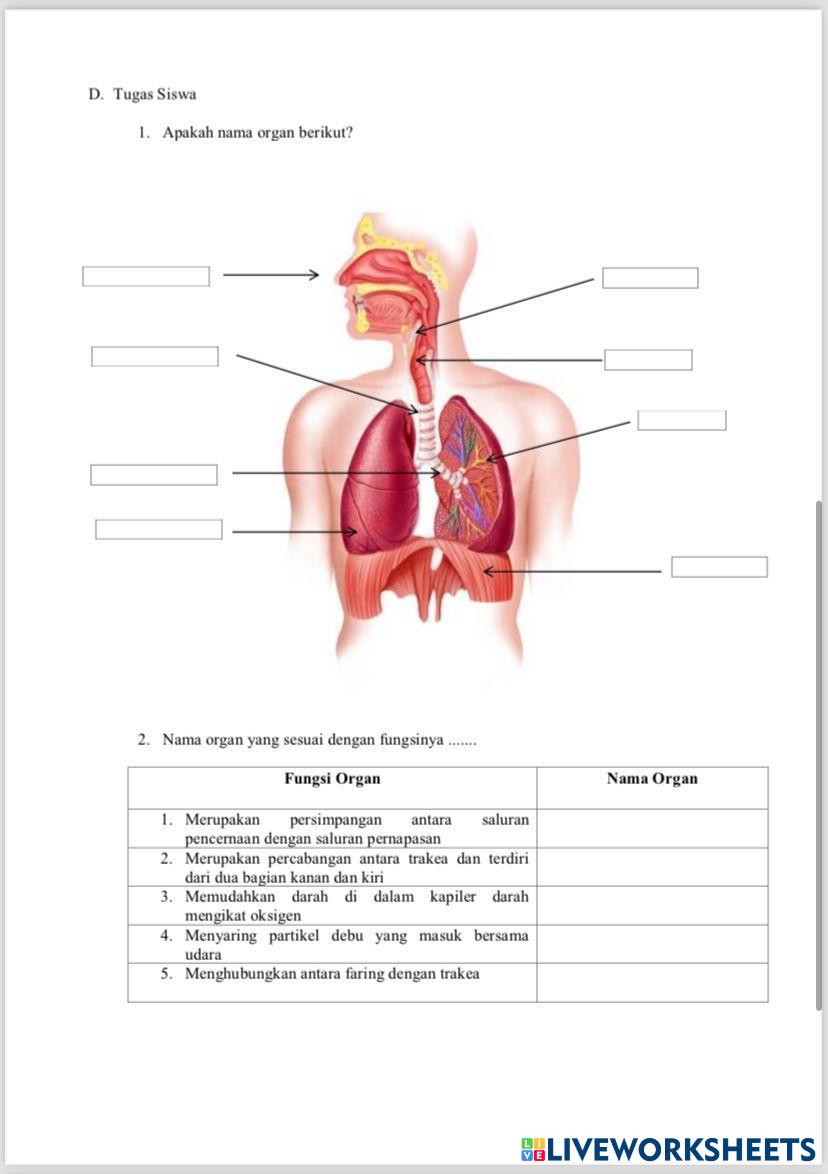 D. Tugas Siswa

1. Apakah nama organ berikut?

2. Nama organ yang sesuai dengan fungsinya .......

| Fungsi Organ | Nama Organ |
|---|---|
| 1. Merupakan persimpangan antara saluran pencernaan dengan saluran pernapasan | |
| 2. Merupakan percabangan antara trakea dan terdiri dari dua bagian kanan dan kiri | |
| 3. Memudahkan darah di dalam kapiler darah mengikat oksigen | |
| 4. Menyaring partikel debu yang masuk bersama udara | |
| 5. Menghubungkan antara faring dengan trakea | |

LIVEWORKSHEETS